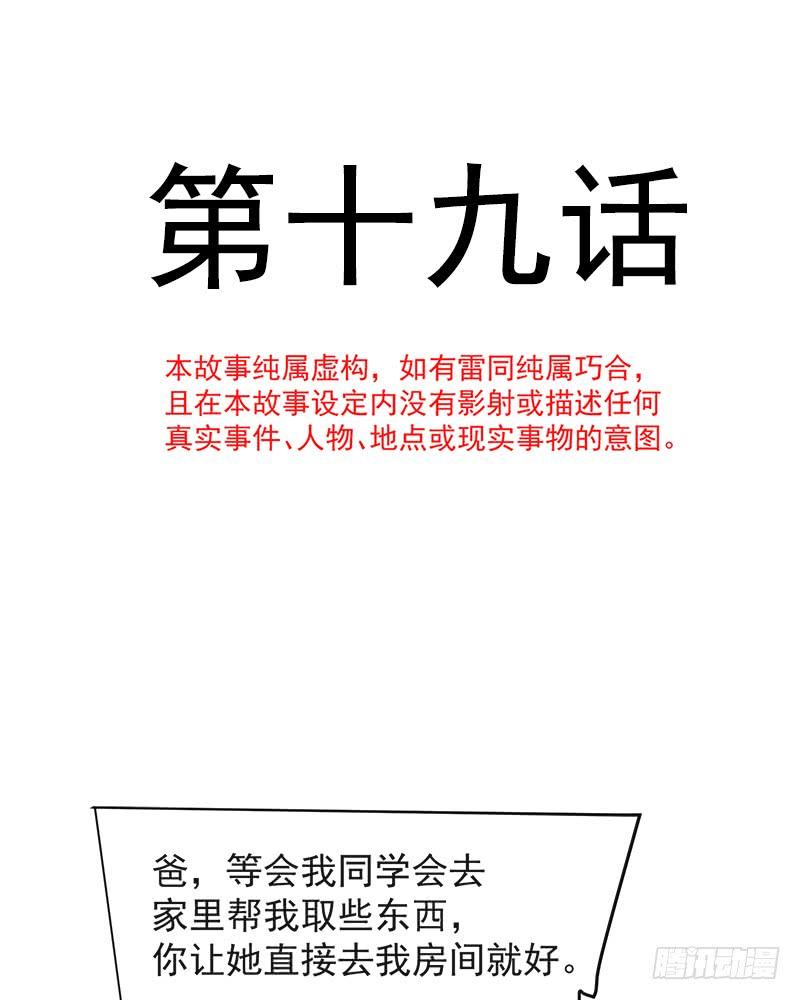 第十九话

本故事纯属虚构，如有雷同纯属巧合，且在本故事设定内没有影射或描述任何真实事件、人物、地点或现实事物的意图。

爸，等会我同学会去家里帮我取些东西，你让她直接去我房间就好。

腾讯动漫